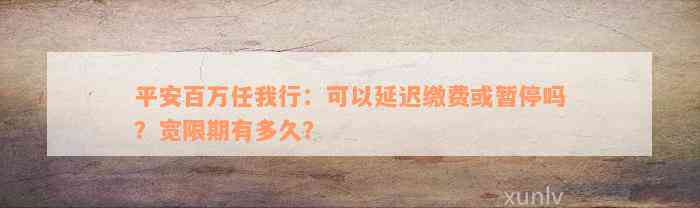 平安百万任我行：可以延迟缴费或暂停吗？宽限期有多久？

xunlv